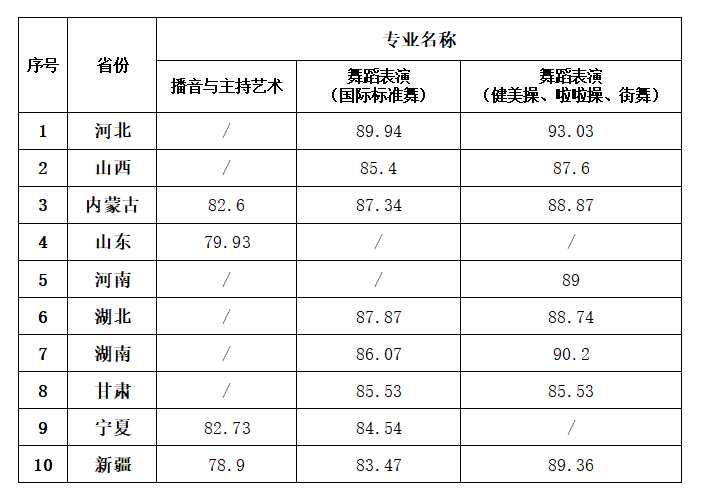 | 序号 | 省份 | 专业名称 | | |
|---|---|---|---|---|
| | | 播音与主持艺术 | 舞蹈表演（国际标准舞） | 舞蹈表演（健美操、啦啦操、街舞） |
| 1 | 河北 | / | 89.94 | 93.03 |
| 2 | 山西 | / | 85.4 | 87.6 |
| 3 | 内蒙古 | 82.6 | 87.34 | 88.87 |
| 4 | 山东 | 79.93 | / | / |
| 5 | 河南 | / | / | 89 |
| 6 | 湖北 | / | 87.87 | 88.74 |
| 7 | 湖南 | / | 86.07 | 90.2 |
| 8 | 甘肃 | / | 85.53 | 85.53 |
| 9 | 宁夏 | 82.73 | 84.54 | / |
| 10 | 新疆 | 78.9 | 83.47 | 89.36 |